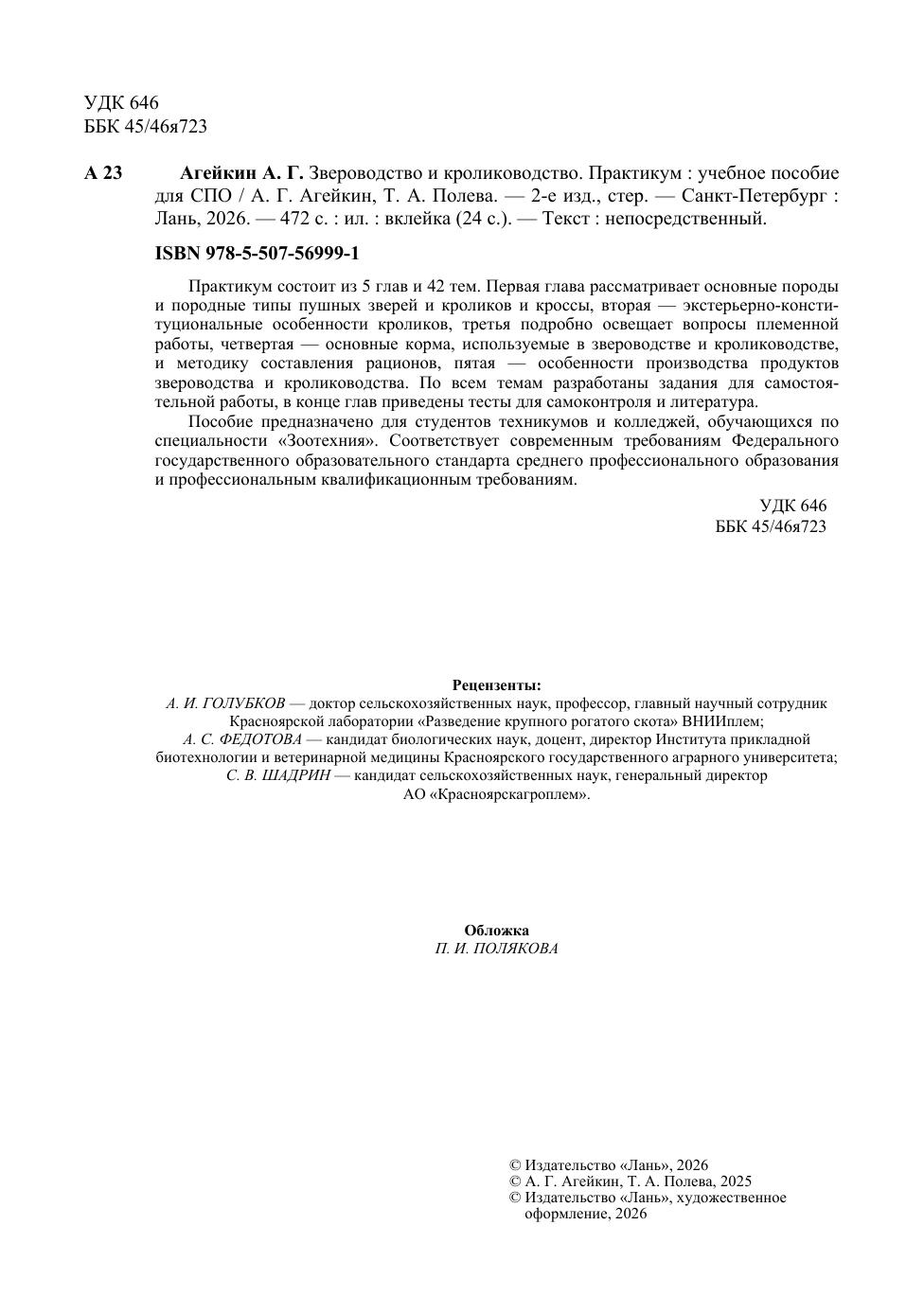 УДК 646
ББК 45/46я723

А 23 Агейкин А. Г. Звероводство и кролиководство. Практикум : учебное пособие для СПО / А. Г. Агейкин, Т. А. Полева. — 2-е изд., стер. — Санкт-Петербург : Лань, 2026. — 472 с. : ил. : вклейка (24 с.). — Текст : непосредственный.

ISBN 978-5-507-56999-1

Практикум состоит из 5 глав и 42 тем. Первая глава рассматривает основные породы и породные типы пушных зверей и кроликов и кроссы, вторая — экстерьерно-конституциональные особенности кроликов, третья подробно освещает вопросы племенной работы, четвертая — основные корма, используемые в звероводстве и кролиководстве, и методику составления рационов, пятая — особенности производства продуктов звероводства и кролиководства. По всем темам разработаны задания для самостоятельной работы, в конце глав приведены тесты для самоконтроля и литература.

Пособие предназначено для студентов техникумов и колледжей, обучающихся по специальности «Зоотехния». Соответствует современным требованиям Федерального государственного образовательного стандарта среднего профессионального образования и профессиональным квалификационным требованиям.

УДК 646
ББК 45/46я723

Рецензенты:
А. И. ГОЛУБКОВ — доктор сельскохозяйственных наук, профессор, главный научный сотрудник Красноярской лаборатории «Разведение крупного рогатого скота» ВНИИплем;
А. С. ФЕДОТОВА — кандидат биологических наук, доцент, директор Института прикладной биотехнологии и ветеринарной медицины Красноярского государственного аграрного университета;
С. В. ШАДРИН — кандидат сельскохозяйственных наук, генеральный директор АО «Красноярскагроплем».

Обложка
П. И. ПОЛЯКОВА

© Издательство «Лань», 2026
© А. Г. Агейкин, Т. А. Полева, 2025
© Издательство «Лань», художественное оформление, 2026